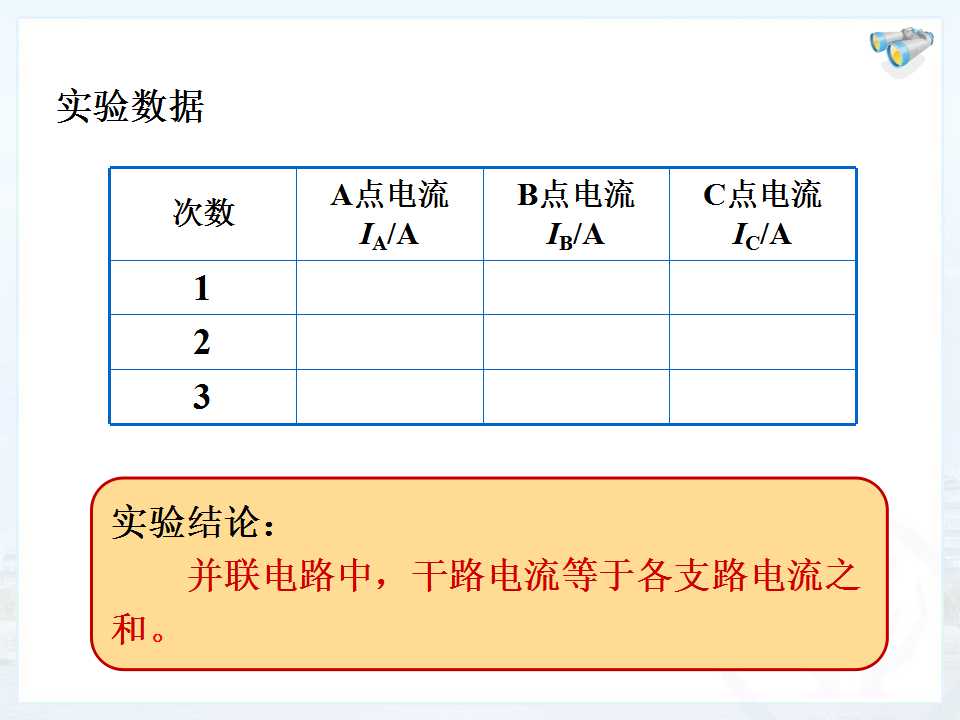 实验数据

| 次数 | A点电流 $I_A$/A | B点电流 $I_B$/A | C点电流 $I_C$/A |
|---|---|---|---|
| 1 | | | |
| 2 | | | |
| 3 | | | |

实验结论：

并联电路中，干路电流等于各支路电流之和。